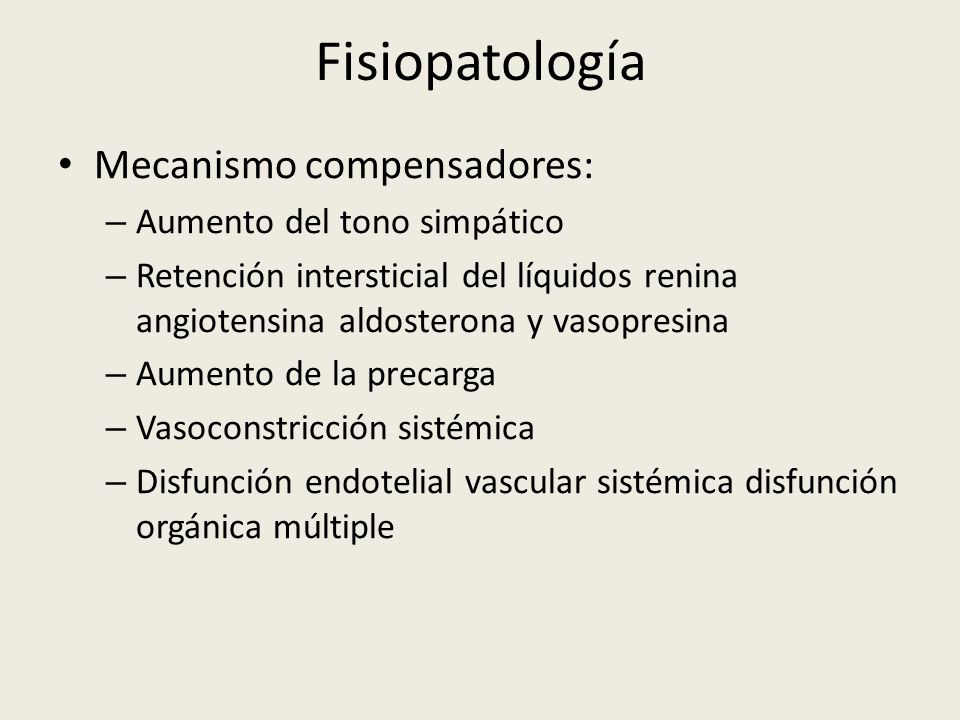 Fisiopatología

• Mecanismo compensadores:
– Aumento del tono simpático
– Retención intersticial del líquidos renina angiotensina aldosterona y vasopresina
– Aumento de la precarga
– Vasoconstricción sistémica
– Disfunción endotelial vascular sistémica disfunción orgánica múltiple